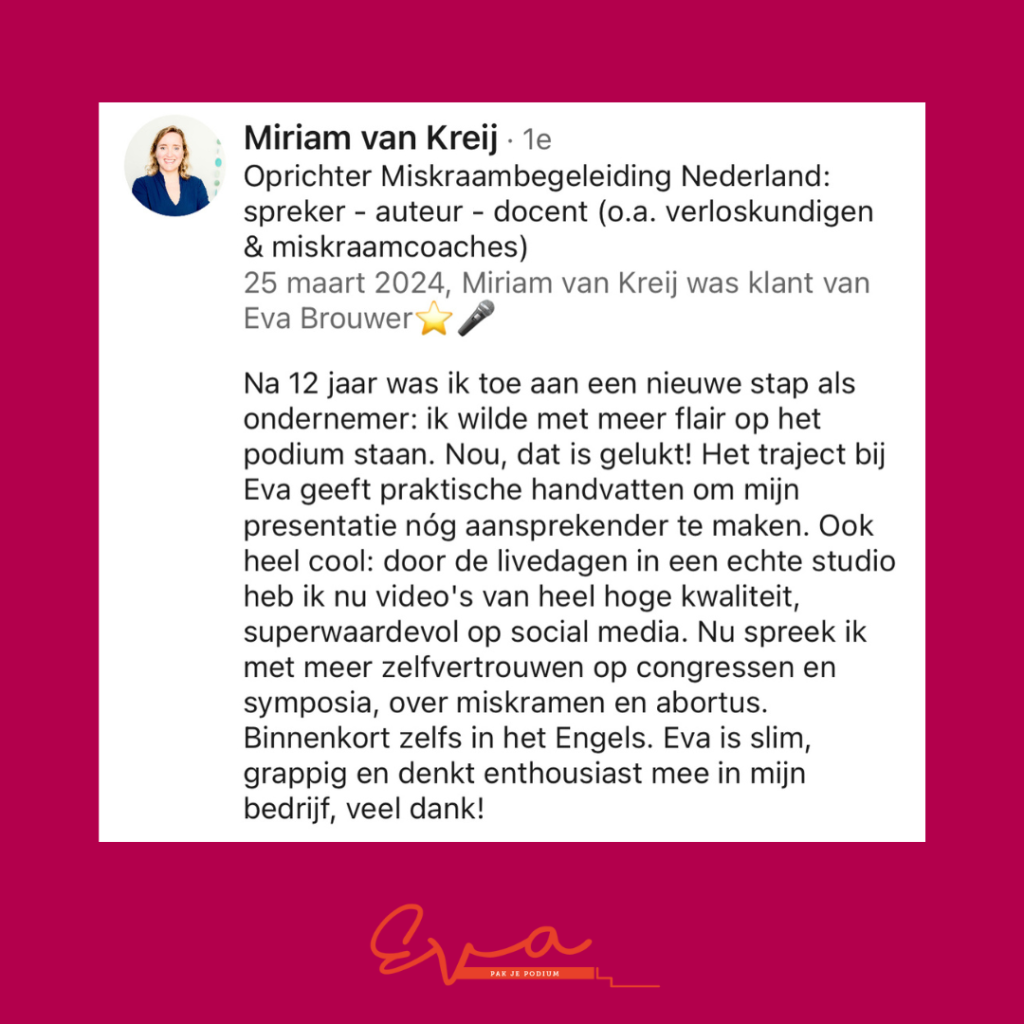 Miriam van Kreij · 1e
Oprichter Miskraambegeleiding Nederland: spreker - auteur - docent (o.a. verloskundigen & miskraamcoaches)
25 maart 2024, Miriam van Kreij was klant van Eva Brouwer⭐🎤

Na 12 jaar was ik toe aan een nieuwe stap als ondernemer: ik wilde met meer flair op het podium staan. Nou, dat is gelukt! Het traject bij Eva geeft praktische handvatten om mijn presentatie nóg aansprekender te maken. Ook heel cool: door de livedagen in een echte studio heb ik nu video's van heel hoge kwaliteit, superwaardevol op social media. Nu spreek ik met meer zelfvertrouwen op congressen en symposia, over miskramen en abortus. Binnenkort zelfs in het Engels. Eva is slim, grappig en denkt enthousiast mee in mijn bedrijf, veel dank!

Eva
PAK JE PODIUM